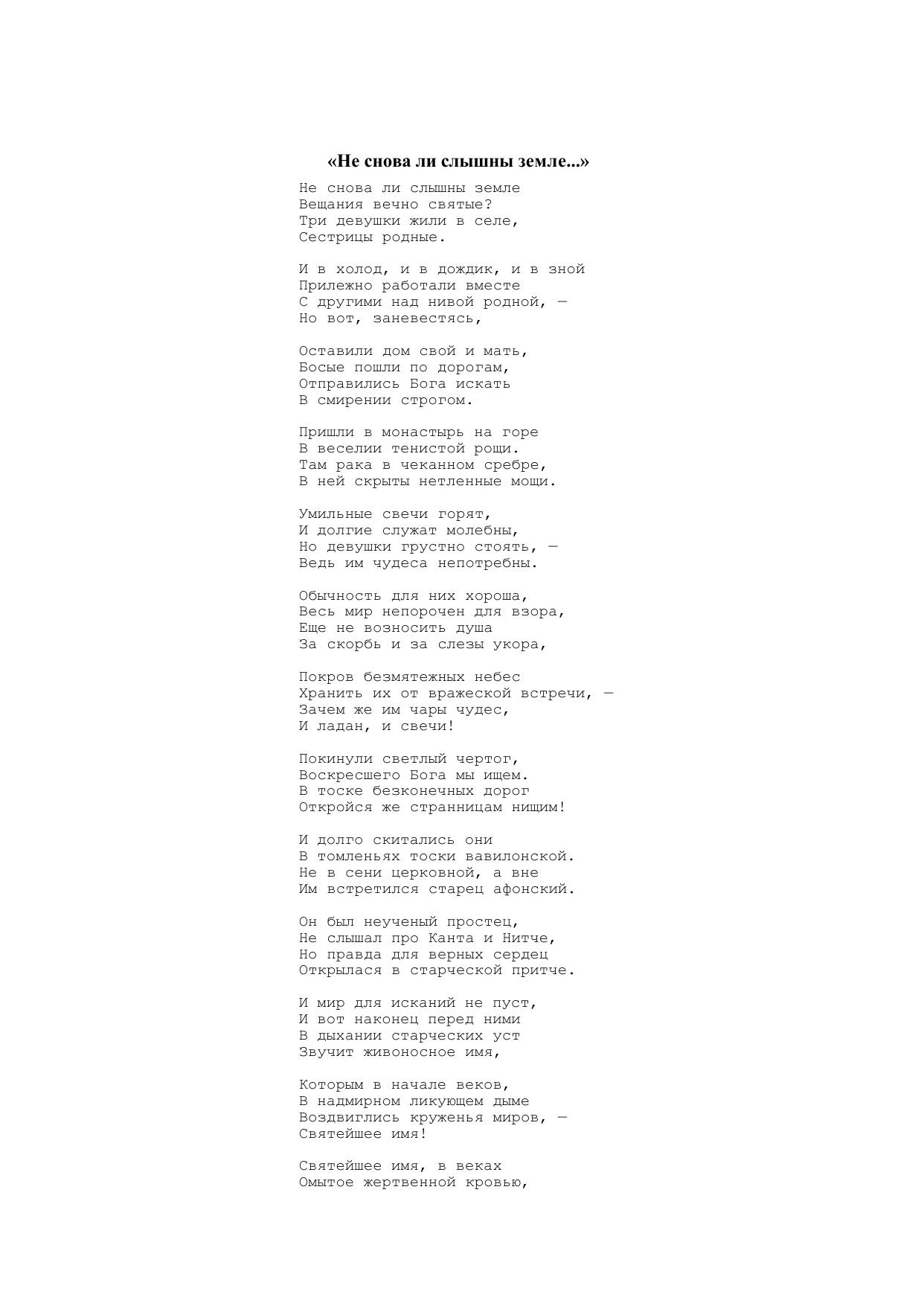 «Не снова ли слышны земле...»

Не снова ли слышны земле
Вещания вечно святые?
Три девушки жили в селе,
Сестрицы родные.

И в холод, и в дождик, и в зной
Прилежно работали вместе
С другими над нивой родной, —
Но вот, заневестясь,

Оставили дом свой и мать,
Босые пошли по дорогам,
Отправились Бога искать
В смирении строгом.

Пришли в монастырь на горе
В веселии тенистой рощи.
Там рака в чеканном сребре,
В ней скрыты нетленные мощи.

Умильные свечи горят,
И долгие служат молебны,
Но девушки грустно стоять, —
Ведь им чудеса непотребны.

Обычность для них хороша,
Весь мир непорочен для взора,
Еще не возносить душа
За скорбь и за слезы укора,

Покров безмятежных небес
Хранить их от вражеской встречи, —
Зачем же им чары чудес,
И ладан, и свечи!

Покинули светлый чертог,
Воскресшего Бога мы ищем.
В тоске безконечных дорог
Откройся же странницам нищим!

И долго скитались они
В томленьях тоски вавилонской.
Не в сени церковной, а вне
Им встретился старец афонский.

Он был неученый простец,
Не слышал про Канта и Нитче,
Но правда для верных сердец
Открылася в старческой притче.

И мир для исканий не пуст,
И вот наконец перед ними
В дыхании старческих уст
Звучит живоносное имя,

Которым в начале веков,
В надмирном ликующем дыме
Воздвиглись круженья миров, —
Святейшее имя!

Святейшее имя, в веках
Омытое жертвенной кровью,